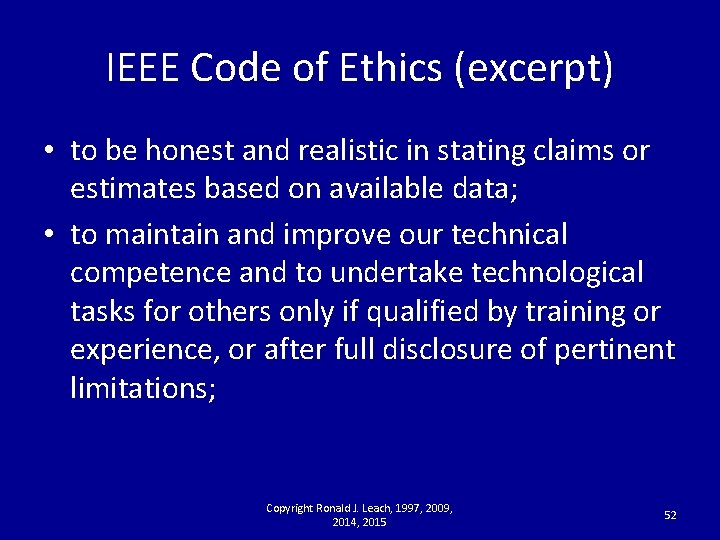 IEEE Code of Ethics (excerpt)

• to be honest and realistic in stating claims or estimates based on available data;

• to maintain and improve our technical competence and to undertake technological tasks for others only if qualified by training or experience, or after full disclosure of pertinent limitations;

Copyright Ronald J. Leach, 1997, 2009, 2014, 2015

52